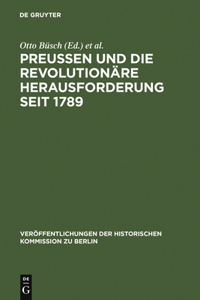 DE GRUYTER

Otto Büsch (Ed.) et al.

PREUSSEN UND DIE REVOLUTIONÄRE HERAUSFORDERUNG SEIT 1789

VERÖFFENTLICHUNGEN DER HISTORISCHEN KOMMISSION ZU BERLIN

DE G